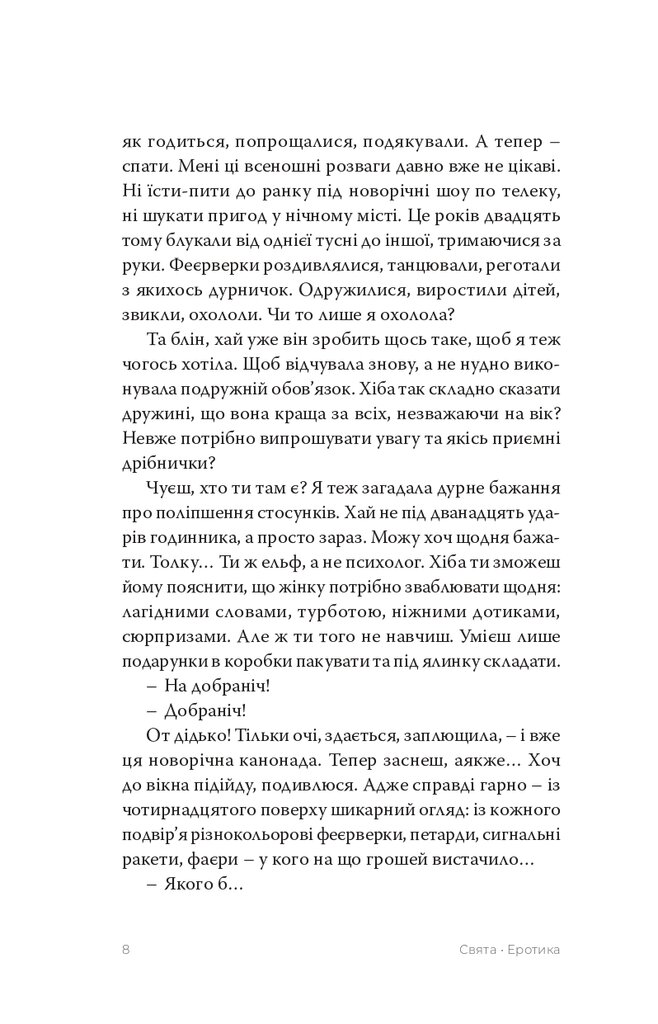 як годиться, попрощалися, подякували. А тепер – спати. Мені ці всеношні розваги давно вже не цікаві. Ні їсти-пити до ранку під новорічні шоу по телеку, ні шукати пригод у нічному місті. Це років двадцять тому блукали від однієї тусні до іншої, тримаючися за руки. Феєрверки роздивлялися, танцювали, реготали з якихось дурничок. Одружилися, виростили дітей, звикли, охололи. Чи то лише я охолола?

Та блін, хай уже він зробить щось таке, щоб я теж чогось хотіла. Щоб відчувала знову, а не нудно виконувала подружній обов'язок. Хіба так складно сказати дружині, що вона краща за всіх, незважаючи на вік? Невже потрібно випрошувати увагу та якісь приємні дрібнички?

Чуєш, хто ти там є? Я теж загадала дурне бажання про поліпшення стосунків. Хай не під дванадцять ударів годинника, а просто зараз. Можу хоч щодня бажати. Толку… Ти ж ельф, а не психолог. Хіба ти зможеш йому пояснити, що жінку потрібно зваблювати щодня: лагідними словами, турботою, ніжними дотиками, сюрпризами. Але ж ти того не навчиш. Умієш лише подарунки в коробки пакувати та під ялинку складати.

– На добраніч!

– Добраніч!

От дідько! Тільки очі, здається, заплющила, – і вже новорічна канонада. Тепер заснеш, аякже… Хоч до вікна підійду, подивлюся. Адже справді гарно – із чотирнадцятого поверху шикарний огляд: із кожного подвір'я різнокольорові феєрверки, петарди, сигнальні ракети, фаєри – у кого на що грошей вистачило…

– Якого б…

8 Свята · Еротика